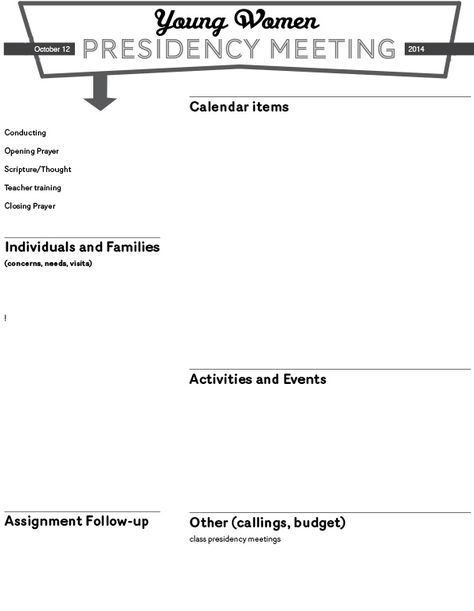 Young Women
October 12 PRESIDENCY MEETING 2014

Conducting
Opening Prayer
Scripture/Thought
Teacher training
Closing Prayer

Individuals and Families
(concerns, needs, visits)

!

Assignment Follow-up

Calendar items

Activities and Events

Other (callings, budget)
class presidency meetings